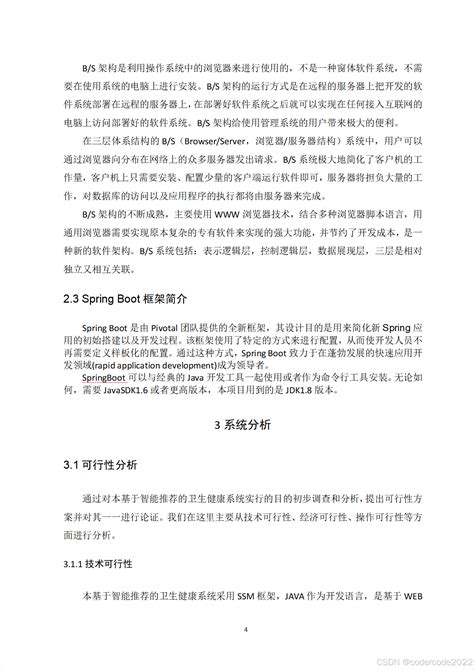 B/S 架构是利用操作系统中的浏览器来进行使用的，不是一种窗体软件系统，不需要在使用系统的电脑上进行安装。B/S 架构的运行方式是在远程的服务器上把开发的软件系统部署在远程的服务器上，在部署好软件系统之后就可以实现在任何接入互联网的电脑上访问部署好的软件系统。B/S 架构给使用管理系统的用户带来极大的便利。

在三层体系结构的 B/S（Browser/Server，浏览器/服务器结构）系统中，用户可以通过浏览器向分布在网络上的众多服务器发出请求。B/S 系统极大地简化了客户机的工作量，客户机上只需要安装、配置少量的客户端运行软件即可，服务器将担负大量的工作，对数据库的访问以及应用程序的执行都将由服务器来完成。

B/S 架构的不断成熟，主要使用 WWW 浏览器技术，结合多种浏览器脚本语言，用通用浏览器需要实现原本复杂的专有软件来实现的强大功能，并节约了开发成本，是一种新的软件架构。B/S 系统包括：表示逻辑层，控制逻辑层，数据展现层，三层是相对独立又相互关联。

2.3 Spring Boot 框架简介

Spring Boot 是由 Pivotal 团队提供的全新框架，其设计目的是用来简化新 Spring 应用的初始搭建以及开发过程。该框架使用了特定的方式来进行配置，从而使开发人员不再需要定义样板化的配置。通过这种方式，Spring Boot 致力于在蓬勃发展的快速应用开发领域(rapid application development)成为领导者。

SpringBoot 可以与经典的 Java 开发工具一起使用或者作为命令行工具安装。无论如何，需要 JavaSDK1.6 或者更高版本，本项目用到的是 JDK1.8 版本。

3 系统分析

3.1 可行性分析

通过对本基于智能推荐的卫生健康系统实行的目的初步调查和分析，提出可行性方案并对其一一进行论证。我们在这里主要从技术可行性、经济可行性、操作可行性等方面进行分析。

3.1.1 技术可行性

本基于智能推荐的卫生健康系统采用 SSM 框架，JAVA 作为开发语言，是基于 WEB

4

CSDN @codercode2022